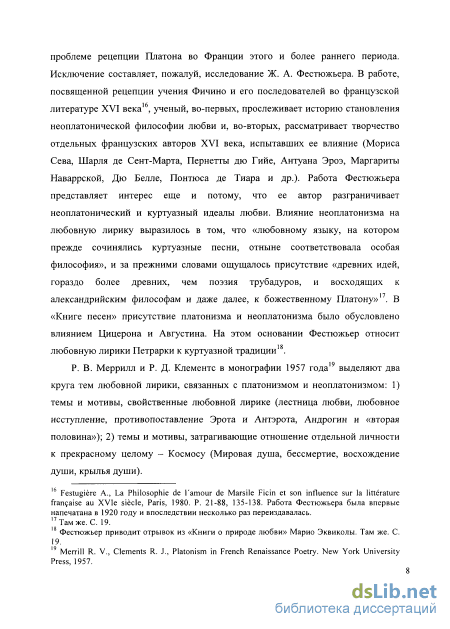 проблеме рецепции Платона во Франции этого и более раннего периода. Исключение составляет, пожалуй, исследование Ж. А. Фестюжьера. В работе, посвященной рецепции учения Фичино и его последователей во французской литературе XVI века$^{16}$, ученый, во-первых, прослеживает историю становления неоплатонической философии любви и, во-вторых, рассматривает творчество отдельных французских авторов XVI века, испытавших ее влияние (Мориса Сева, Шарля де Сент-Марта, Пернетты дю Гийе, Антуана Эроэ, Маргариты Наваррской, Дю Белле, Понтюса де Тиара и др.). Работа Фестюжьера представляет интерес еще и потому, что ее автор разграничивает неоплатонический и куртуазный идеалы любви. Влияние неоплатонизма на любовную лирику выразилось в том, что «любовному языку, на котором прежде сочинялись куртуазные песни, отныне соответствовала особая философия», и за прежними словами ощущалось присутствие «древних идей, гораздо более древних, чем поэзия трубадуров, и восходящих к александрийским философам и даже далее, к божественному Платону»$^{17}$. В «Книге песен» присутствие платонизма и неоплатонизма было обусловлено влиянием Цицерона и Августина. На этом основании Фестюжьер относит любовную лирики Петрарки к куртуазной традиции$^{18}$.

Р. В. Меррилл и Р. Д. Клементс в монографии 1957 года$^{19}$ выделяют два круга тем любовной лирики, связанных с платонизмом и неоплатонизмом: 1) темы и мотивы, свойственные любовной лирике (лестница любви, любовное исступление, противопоставление Эрота и Антэрота, Андрогин и «вторая половина»); 2) темы и мотивы, затрагивающие отношение отдельной личности к прекрасному целому – Космосу (Мировая душа, бессмертие, восхождение души, крылья души).

$^{16}$ Festugière A., La Philosophie de l'amour de Marsile Ficin et son influence sur la littérature française au XVIe siècle, Paris, 1980. P. 21-88, 135-138. Работа Фестюжьера была впервые напечатана в 1920 году и впоследствии несколько раз переиздавалась.
$^{17}$ Там же. С. 19.
$^{18}$ Фестюжьер приводит отрывок из «Книги о природе любви» Марио Эквиколы. Там же. С. 19.
$^{19}$ Merrill R. V., Clements R. J., Platonism in French Renaissance Poetry. New York University Press, 1957.

8

dsLib.net
библиотека диссертаций